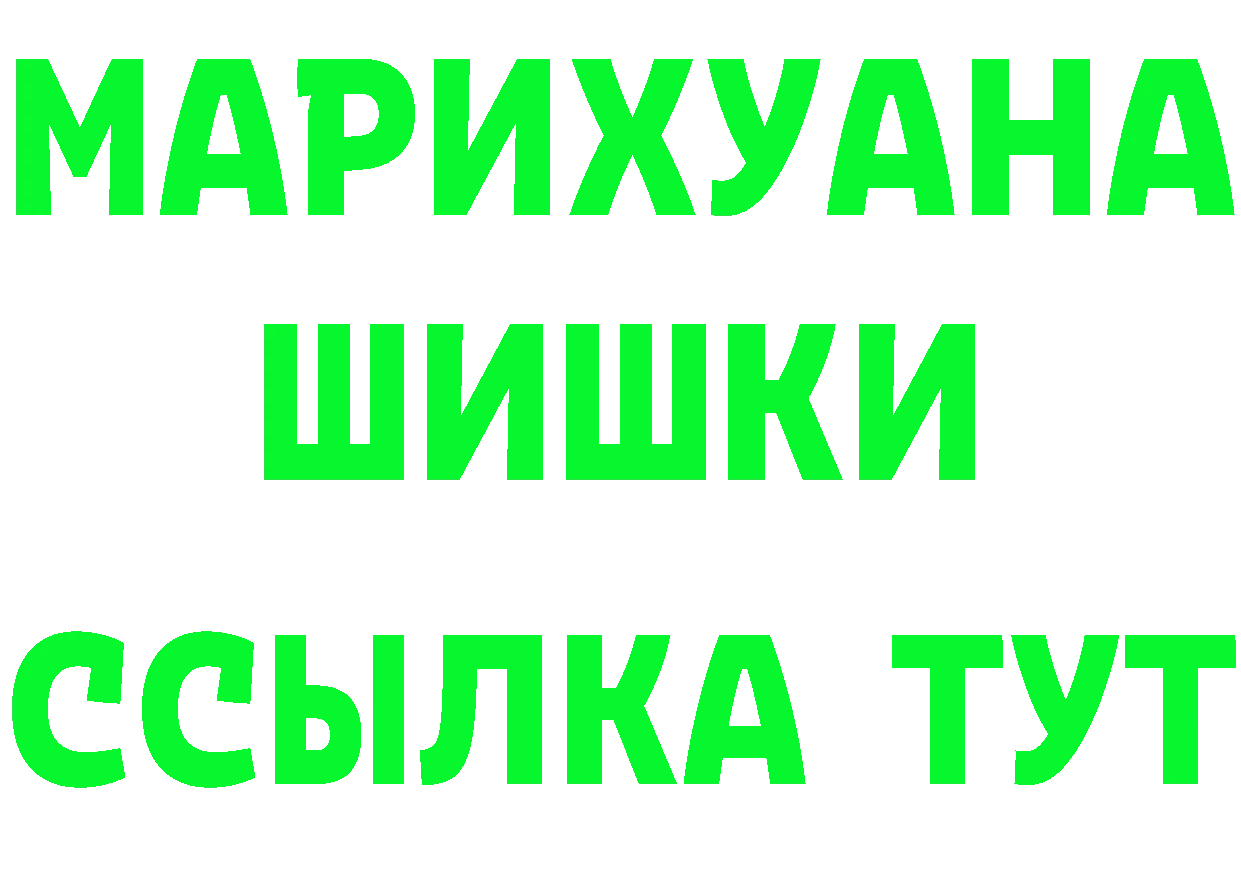 МАРИХУАНА
ШИШКИ
ССЫЛКА ТУТ